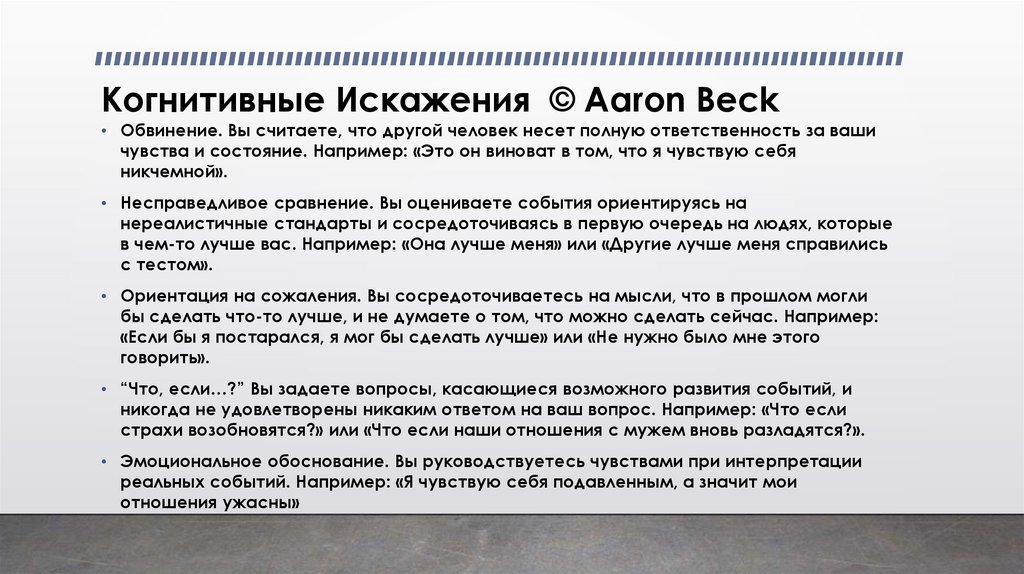 Когнитивные Искажения © Aaron Beck

• Обвинение. Вы считаете, что другой человек несет полную ответственность за ваши чувства и состояние. Например: «Это он виноват в том, что я чувствую себя никчемной».

• Несправедливое сравнение. Вы оцениваете события ориентируясь на нереалистичные стандарты и сосредоточиваясь в первую очередь на людях, которые в чем-то лучше вас. Например: «Она лучше меня» или «Другие лучше меня справились с тестом».

• Ориентация на сожаления. Вы сосредоточиваетесь на мысли, что в прошлом могли бы сделать что-то лучше, и не думаете о том, что можно сделать сейчас. Например: «Если бы я постарался, я мог бы сделать лучше» или «Не нужно было мне этого говорить».

• "Что, если...?" Вы задаете вопросы, касающиеся возможного развития событий, и никогда не удовлетворены никаким ответом на ваш вопрос. Например: «Что если страхи возобновятся?» или «Что если наши отношения с мужем вновь разладятся?».

• Эмоциональное обоснование. Вы руководствуетесь чувствами при интерпретации реальных событий. Например: «Я чувствую себя подавленным, а значит мои отношения ужасны»